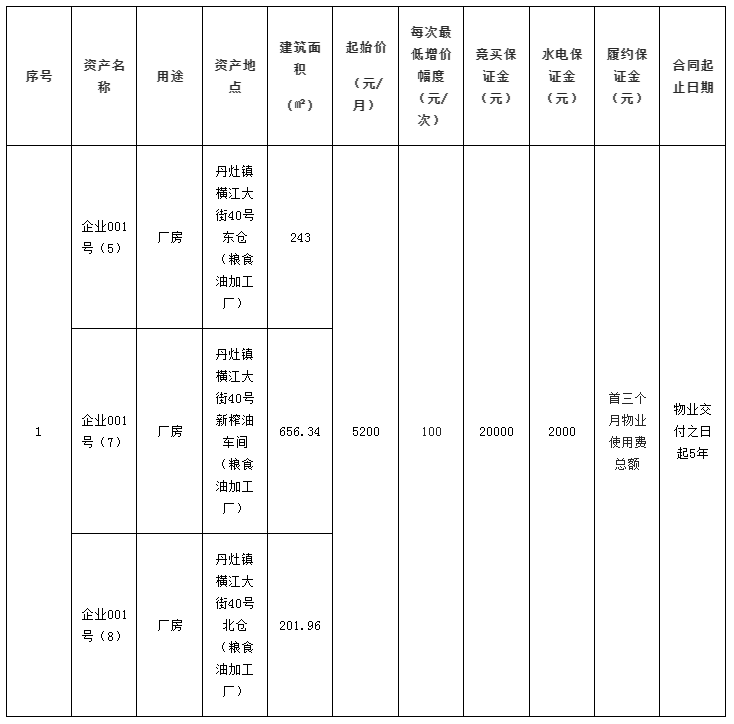 | 序号 | 资产名称 | 用途 | 资产地点 | 建筑面积（㎡） | 起始价（元/月） | 每次最低增价幅度（元/次） | 竞买保证金（元） | 水电保证金（元） | 履约保证金（元） | 合同起止日期 |
|---|---|---|---|---|---|---|---|---|---|---|
| 1 | 企业001号（5） | 厂房 | 丹灶镇横江大街40号东仓（粮食油加工厂） | 243 | 5200 | 100 | 20000 | 2000 | 首三个月物业使用费总额 | 物业交付之日起5年 |
| | 企业001号（7） | 厂房 | 丹灶镇横江大街40号新榨油车间（粮食油加工厂） | 656.34 | | | | | | |
| | 企业001号（8） | 厂房 | 丹灶镇横江大街40号北仓（粮食油加工厂） | 201.96 | | | | | | |